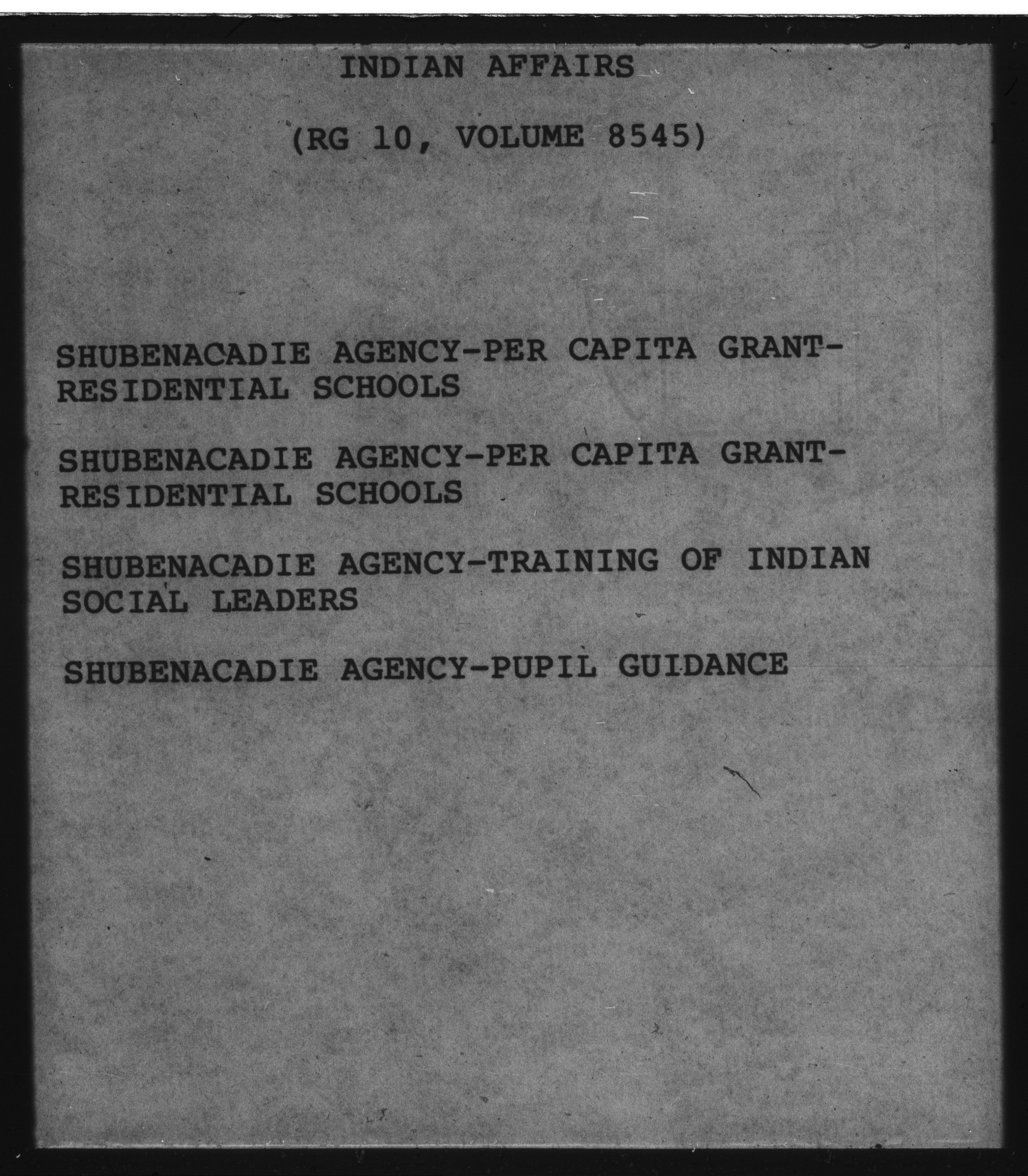 INDIAN AFFAIRS

(RG 10, VOLUME 8545)

SHUBENACADIE AGENCY-PER CAPITA GRANT-RESIDENTIAL SCHOOLS

SHUBENACADIE AGENCY-PER CAPITA GRANT-RESIDENTIAL SCHOOLS

SHUBENACADIE AGENCY-TRAINING OF INDIAN SOCIAL LEADERS

SHUBENACADIE AGENCY-PUPIL GUIDANCE